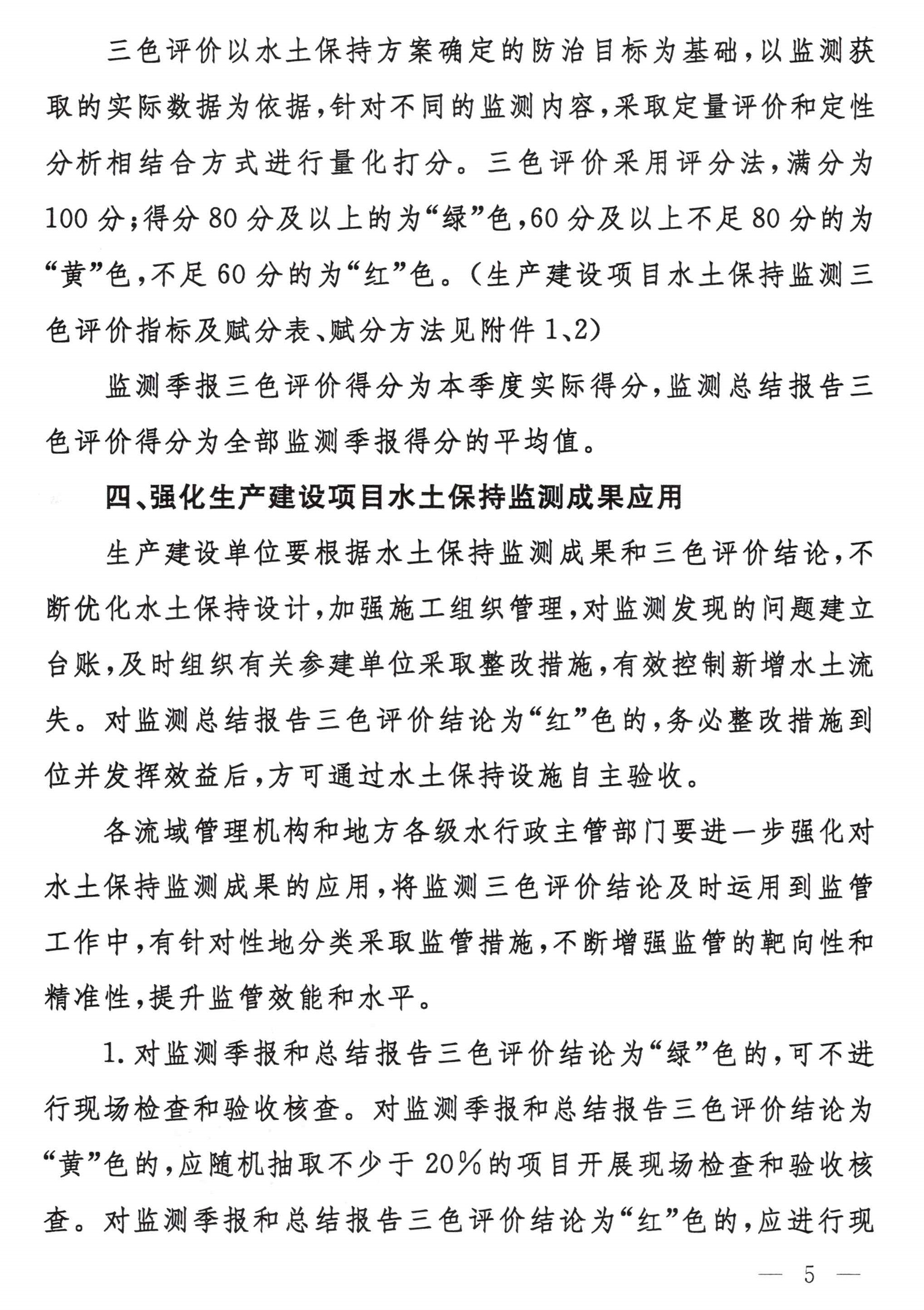 三色评价以水土保持方案确定的防治目标为基础，以监测获取的实际数据为依据，针对不同的监测内容，采取定量评价和定性分析相结合方式进行量化打分。三色评价采用评分法，满分为100分；得分80分及以上的为“绿”色，60分及以上不足80分的为“黄”色，不足60分的为“红”色。（生产建设项目水土保持监测三色评价指标及赋分表、赋分方法见附件1、2）

监测季报三色评价得分为本季度实际得分，监测总结报告三色评价得分为全部监测季报得分的平均值。

四、强化生产建设项目水土保持监测成果应用

生产建设单位要根据水土保持监测成果和三色评价结论，不断优化水土保持设计，加强施工组织管理，对监测发现的问题建立台账，及时组织有关参建单位采取整改措施，有效控制新增水土流失。对监测总结报告三色评价结论为“红”色的，务必整改措施到位并发挥效益后，方可通过水土保持设施自主验收。

各流域管理机构和地方各级水行政主管部门要进一步强化对水土保持监测成果的应用，将监测三色评价结论及时运用到监管工作中，有针对性地分类采取监管措施，不断增强监管的靶向性和精准性，提升监管效能和水平。

1. 对监测季报和总结报告三色评价结论为“绿”色的，可不进行现场检查和验收核查。对监测季报和总结报告三色评价结论为“黄”色的，应随机抽取不少于20%的项目开展现场检查和验收核查。对监测季报和总结报告三色评价结论为“红”色的，应进行现

— 5 —